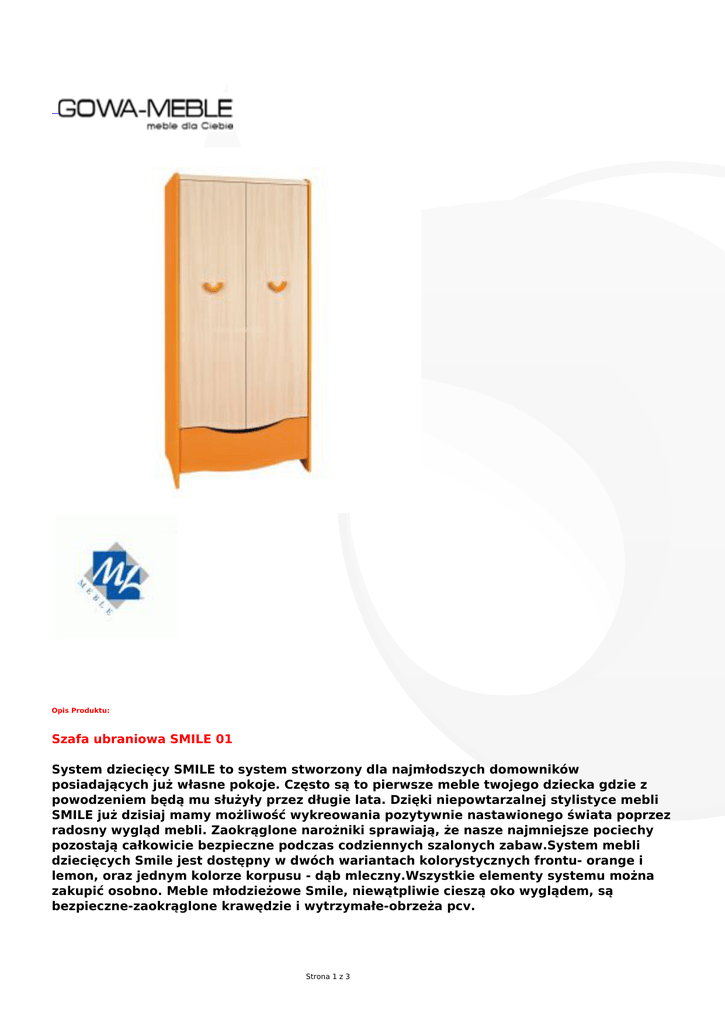 GOWA-MEBLE
meble dla Ciebie

ML
MEBLE

Opis Produktu:

Szafa ubraniowa SMILE 01

System dziecięcy SMILE to system stworzony dla najmłodszych domowników posiadających już własne pokoje. Często są to pierwsze meble twojego dziecka gdzie z powodzeniem będą mu służyły przez długie lata. Dzięki niepowtarzalnej stylistyce mebli SMILE już dzisiaj mamy możliwość wykreowania pozytywnie nastawionego świata poprzez radosny wygląd mebli. Zaokrąglone narożniki sprawiają, że nasze najmniejsze pociechy pozostają całkowicie bezpieczne podczas codziennych szalonych zabaw.System mebli dziecięcych Smile jest dostępny w dwóch wariantach kolorystycznych frontu- orange i lemon, oraz jednym kolorze korpusu - dąb mleczny.Wszystkie elementy systemu można zakupić osobno. Meble młodzieżowe Smile, niewątpliwie cieszą oko wyglądem, są bezpieczne-zaokrąglone krawędzie i wytrzymałe-obrzeża pcv.

Strona 1 z 3